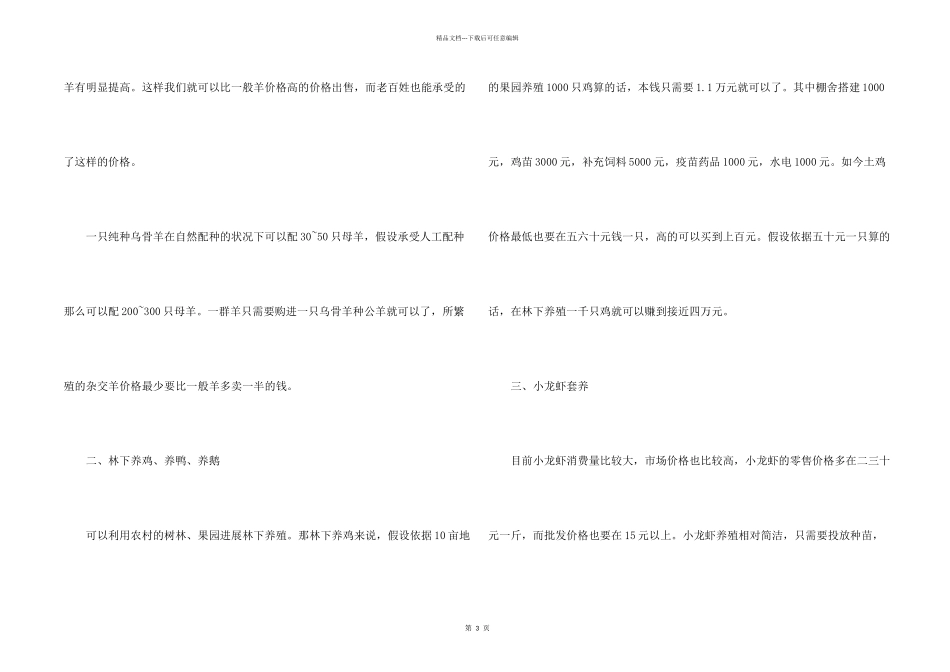 精品文档---下载后可任意编辑

羊有明显提高。这样我们就可以比一般羊价格高的价格出售，而老百姓也能承受的了这样的价格。

一只纯种乌骨羊在自然配种的状况下可以配 30~50 只母羊，假设承受人工配种那么可以配 200~300 只母羊。一群羊只需要购进一只乌骨羊种公羊就可以了，所繁殖的杂交羊价格最少要比一般羊多卖一半的钱。

二、林下养鸡、养鸭、养鹅

可以利用农村的树林、果园进展林下养殖。那林下养鸡来说，假设依据 10 亩地的果园养殖 1000 只鸡算的话，本钱只需要 1.1 万元就可以了。其中棚舍搭建 1000 元，鸡苗 3000 元，补充饲料 5000 元，疫苗药品 1000 元，水电 1000 元。如今土鸡价格最低也要在五六十元钱一只，高的可以买到上百元。假设依据五十元一只算的话，在林下养殖一千只鸡就可以赚到接近四万元。

三、小龙虾套养

目前小龙虾消费量比较大，市场价格也比较高，小龙虾的零售价格多在二三十元一斤，而批发价格也要在 15 元以上。小龙虾养殖相对简洁，只需要投放种苗，

第 3 页